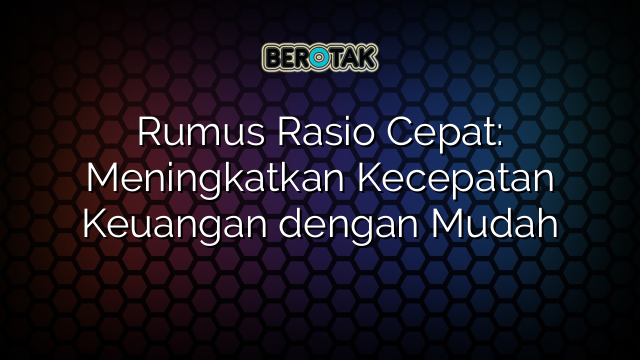 BEROTAK

Rumus Rasio Cepat: Meningkatkan Kecepatan Keuangan dengan Mudah